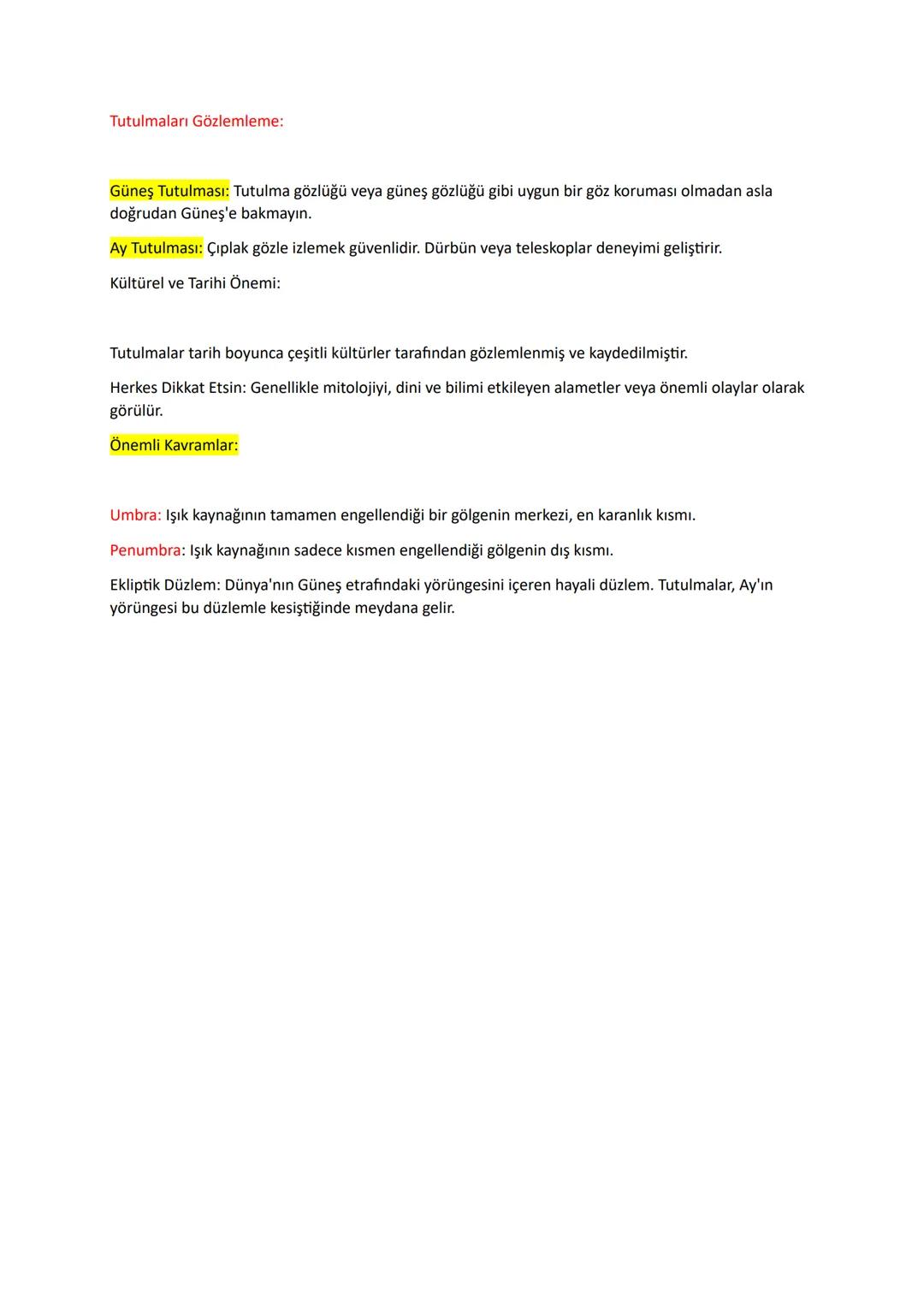 Tutulmaları Gözlemleme:

Güneş Tutulması: Tutulma gözlüğü veya güneş gözlüğü gibi uygun bir göz koruması olmadan asla doğrudan Güneş'e bakmayın.

Ay Tutulması: Çıplak gözle izlemek güvenlidir. Dürbün veya teleskoplar deneyimi geliştirir.

Kültürel ve Tarihi Önemi:

Tutulmalar tarih boyunca çeşitli kültürler tarafından gözlemlenmiş ve kaydedilmiştir.

Herkes Dikkat Etsin: Genellikle mitolojiyi, dini ve bilimi etkileyen alametler veya önemli olaylar olarak görülür.

Önemli Kavramlar:

Umbra: Işık kaynağının tamamen engellendiği bir gölgenin merkezi, en karanlık kısmı.

Penumbra: Işık kaynağının sadece kısmen engellendiği gölgenin dış kısmı.

Ekliptik Düzlem: Dünya'nın Güneş etrafındaki yörüngesini içeren hayali düzlem. Tutulmalar, Ay'ın yörüngesi bu düzlemle kesiştiğinde meydana gelir.